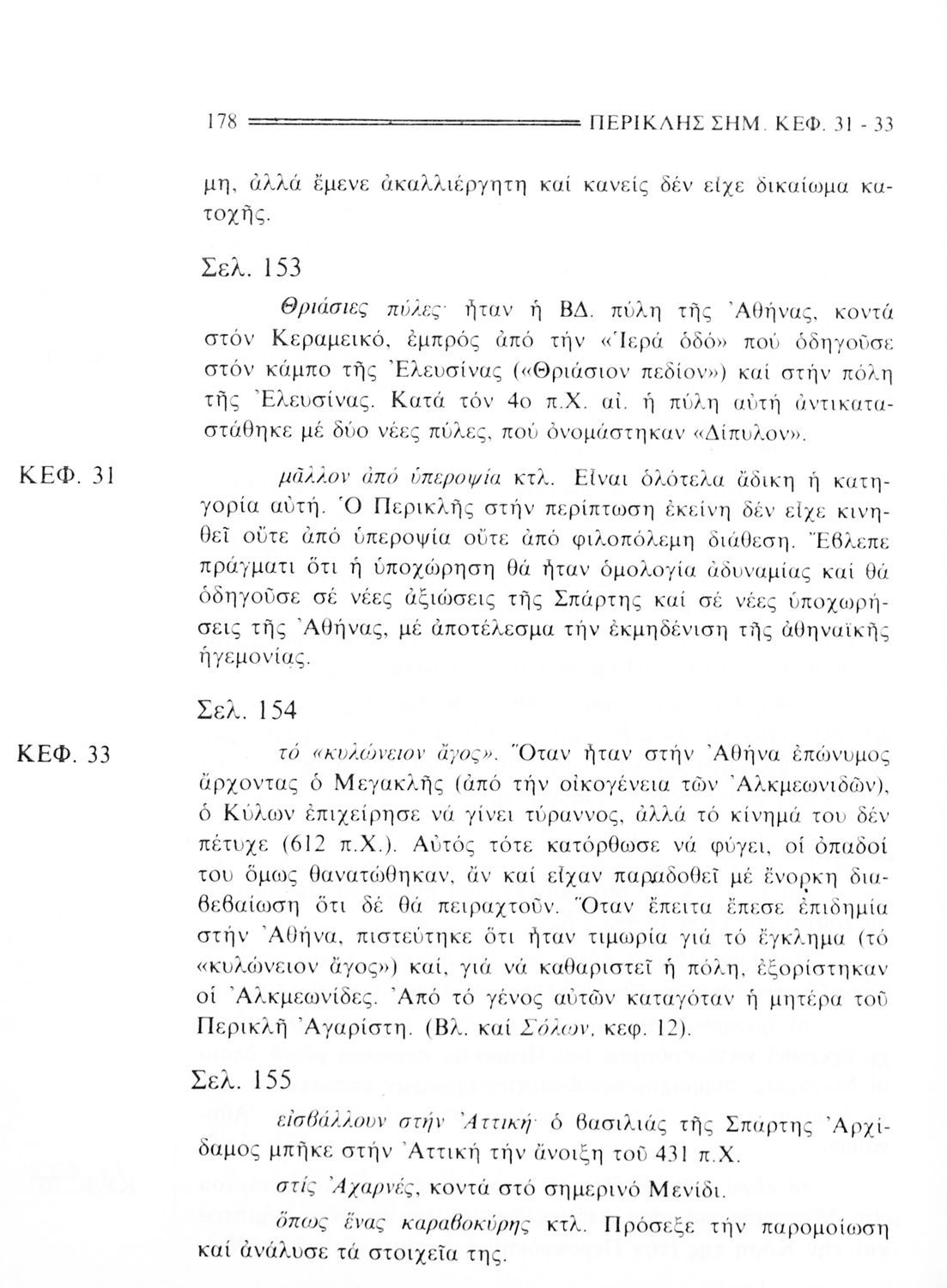 178 ΠΕΡΙΚΛΗΣ ΣΗΜ. ΚΕΦ. 31 - 33

μη, ἀλλά ἔμενε ἀκαλλιέργητη καί κανείς δέν εἶχε δικαίωμα κατοχῆς.

Σελ. 153

Θριάσιες πύλες· ἦταν ἡ ΒΔ. πύλη τῆς Ἀθήνας, κοντά στόν Κεραμεικό, ἐμπρός ἀπό τήν «Ἱερά ὁδό» πού ὁδηγοῦσε στόν κάμπο τῆς Ἐλευσίνας («Θριάσιον πεδίον») καί στήν πόλη τῆς Ἐλευσίνας. Κατά τόν 4ο π.Χ. αἰ. ἡ πύλη αὐτή ἀντικαταστάθηκε μέ δύο νέες πύλες, πού ὀνομάστηκαν «Δίπυλον».

ΚΕΦ. 31

μᾶλλον ἀπό ὑπεροψία κτλ. Εἶναι ὁλότελα ἄδικη ἡ κατηγορία αὐτή. Ὁ Περικλῆς στήν περίπτωση ἐκείνη δέν εἶχε κινηθεῖ οὔτε ἀπό ὑπεροψία οὔτε ἀπό φιλοπόλεμη διάθεση. Ἔβλεπε πράγματι ὅτι ἡ ὑποχώρηση θά ἦταν ὁμολογία ἀδυναμίας καί θά ὁδηγοῦσε σέ νέες ἀξιώσεις τῆς Σπάρτης καί σέ νέες ὑποχωρήσεις τῆς Ἀθήνας, μέ ἀποτέλεσμα τήν ἐκμηδένιση τῆς ἀθηναϊκῆς ἡγεμονίας.

Σελ. 154

ΚΕΦ. 33

τό «κυλώνειον ἄγος». Ὅταν ἦταν στήν Ἀθήνα ἐπώνυμος ἄρχοντας ὁ Μεγακλῆς (ἀπό τήν οἰκογένεια τῶν Ἀλκμεωνιδῶν), ὁ Κύλων ἐπιχείρησε νά γίνει τύραννος, ἀλλά τό κίνημά του δέν πέτυχε (612 π.Χ.). Αὐτός τότε κατόρθωσε νά φύγει, οἱ ὀπαδοί του ὅμως θανατώθηκαν, ἄν καί εἶχαν παραδοθεῖ μέ ἔνορκη διαβεβαίωση ὅτι δέ θά πειραχτοῦν. Ὅταν ἔπειτα ἔπεσε ἐπιδημία στήν Ἀθήνα, πιστεύτηκε ὅτι ἦταν τιμωρία γιά τό ἔγκλημα (τό «κυλώνειον ἄγος») καί, γιά νά καθαριστεῖ ἡ πόλη, ἐξορίστηκαν οἱ Ἀλκμεωνίδες. Ἀπό τό γένος αὐτῶν καταγόταν ἡ μητέρα τοῦ Περικλῆ Ἀγαρίστη. (Βλ. καί Σόλων, κεφ. 12).

Σελ. 155

εἰσβάλλουν στήν Ἀττική· ὁ βασιλιάς τῆς Σπάρτης Ἀρχίδαμος μπῆκε στήν Ἀττική τήν ἄνοιξη τοῦ 431 π.Χ.

στίς Ἀχαρνές, κοντά στό σημερινό Μενίδι.

ὅπως ἕνας καραβοκύρης κτλ. Πρόσεξε τήν παρομοίωση καί ἀνάλυσε τά στοιχεῖα της.